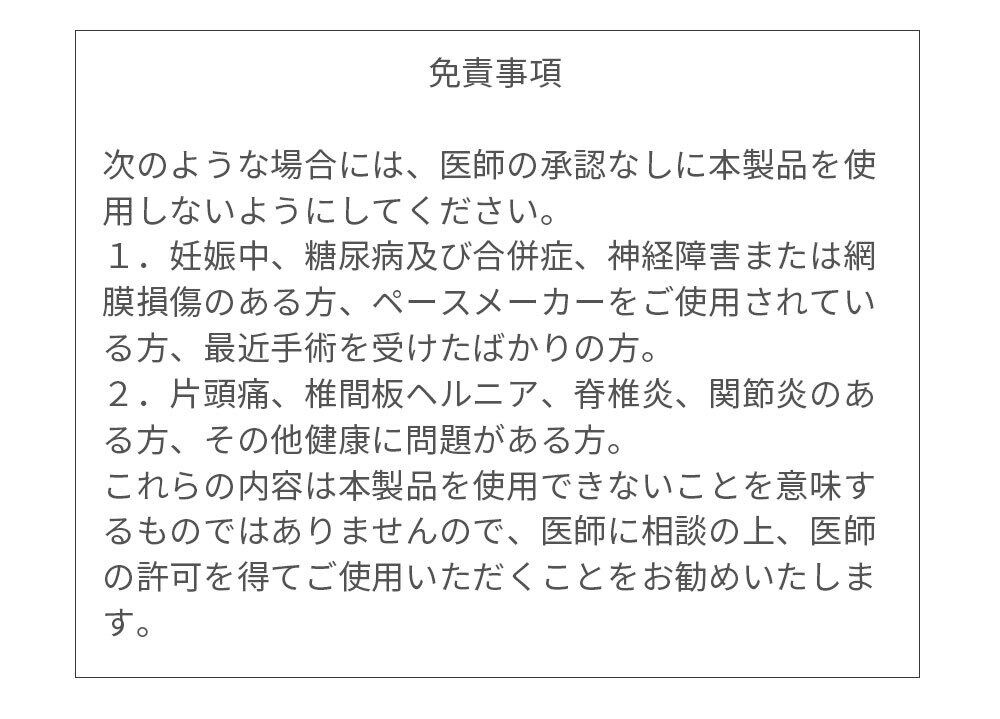 免責事項

次のような場合には、医師の承認なしに本製品を使用しないようにしてください。

１．妊娠中、糖尿病及び合併症、神経障害または網膜損傷のある方、ペースメーカーをご使用されている方、最近手術を受けたばかりの方。

２．片頭痛、椎間板ヘルニア、脊椎炎、関節炎のある方、その他健康に問題がある方。

これらの内容は本製品を使用できないことを意味するものではありませんので、医師に相談の上、医師の許可を得てご使用いただくことをお勧めいたします。